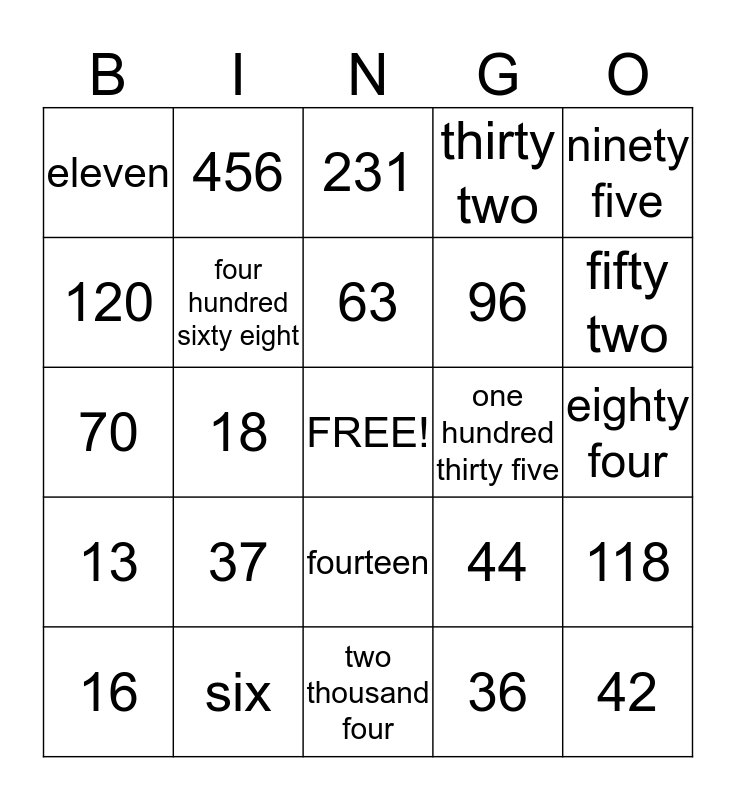 | B | I | N | G | O |
|---|---|---|---|---|
| eleven | 456 | 231 | thirty two | ninety five |
| 120 | four hundred sixty eight | 63 | 96 | fifty two |
| 70 | 18 | FREE! | one hundred thirty five | eighty four |
| 13 | 37 | fourteen | 44 | 118 |
| 16 | six | two thousand four | 36 | 42 |